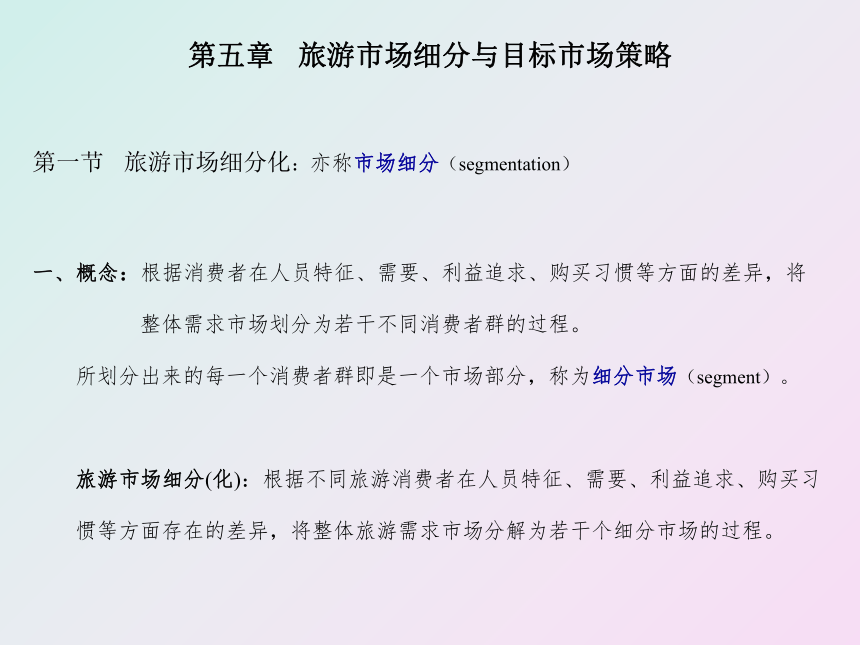 第五章　旅游市场细分与目标市场策略

第一节　旅游市场细分化：亦称市场细分（segmentation）

一、概念：根据消费者在人员特征、需要、利益追求、购买习惯等方面的差异，将整体需求市场划分为若干不同消费者群的过程。

所划分出来的每一个消费者群即是一个市场部分，称为细分市场（segment）。

旅游市场细分(化)：根据不同旅游消费者在人员特征、需要、利益追求、购买习惯等方面存在的差异，将整体旅游需求市场分解为若干个细分市场的过程。